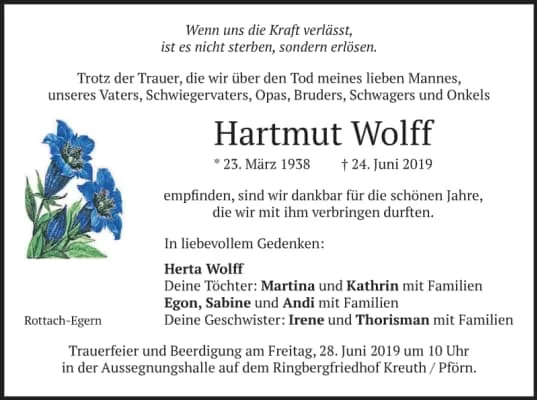 Wenn uns die Kraft verlässt,
ist es nicht sterben, sondern erlösen.

Trotz der Trauer, die wir über den Tod meines lieben Mannes, unseres Vaters, Schwiegervaters, Opas, Bruders, Schwagers und Onkels

Hartmut Wolff

* 23. März 1938 † 24. Juni 2019

empfinden, sind wir dankbar für die schönen Jahre, die wir mit ihm verbringen durften.

In liebevollem Gedenken:

Herta Wolff
Deine Töchter: Martina und Kathrin mit Familien
Egon, Sabine und Andi mit Familien
Deine Geschwister: Irene und Thorisman mit Familien

Rottach-Egern

Trauerfeier und Beerdigung am Freitag, 28. Juni 2019 um 10 Uhr in der Aussegnungshalle auf dem Ringbergfriedhof Kreuth / Pförn.